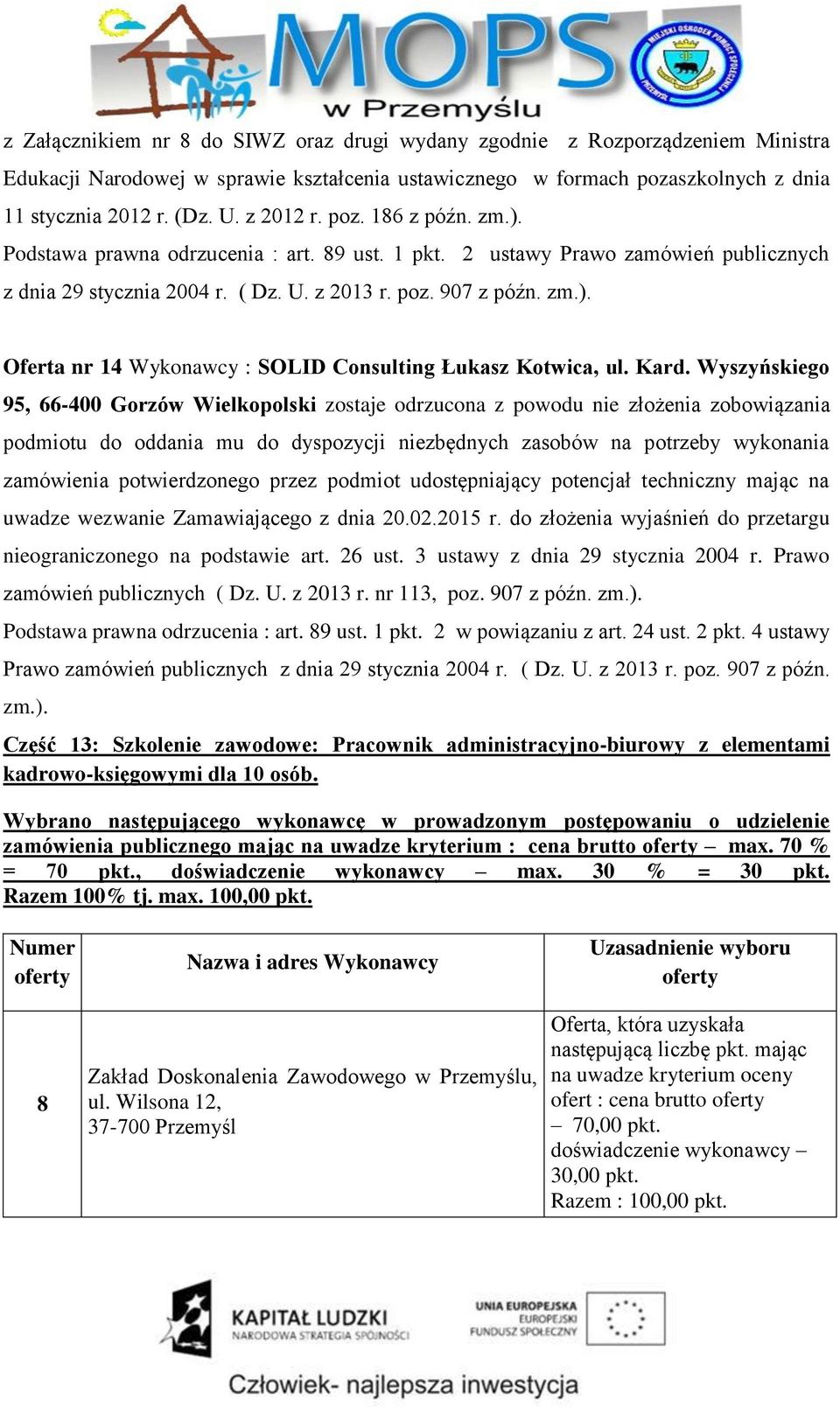 MOPS w Przemyślu

MIEJSKI OŚRODEK POMOCY SPOŁECZNEJ PRZEMYŚL

z Załącznikiem nr 8 do SIWZ oraz drugi wydany zgodnie z Rozporządzeniem Ministra Edukacji Narodowej w sprawie kształcenia ustawicznego w formach pozaszkolnych z dnia 11 stycznia 2012 r. (Dz. U. z 2012 r. poz. 186 z późn. zm.).
Podstawa prawna odrzucenia : art. 89 ust. 1 pkt. 2 ustawy Prawo zamówień publicznych z dnia 29 stycznia 2004 r. ( Dz. U. z 2013 r. poz. 907 z późn. zm.).

Oferta nr 14 Wykonawcy : SOLID Consulting Łukasz Kotwica, ul. Kard. Wyszyńskiego 95, 66-400 Gorzów Wielkopolski zostaje odrzucona z powodu nie złożenia zobowiązania podmiotu do oddania mu do dyspozycji niezbędnych zasobów na potrzeby wykonania zamówienia potwierdzonego przez podmiot udostępniający potencjał techniczny mając na uwadze wezwanie Zamawiającego z dnia 20.02.2015 r. do złożenia wyjaśnień do przetargu nieograniczonego na podstawie art. 26 ust. 3 ustawy z dnia 29 stycznia 2004 r. Prawo zamówień publicznych ( Dz. U. z 2013 r. nr 113, poz. 907 z późn. zm.).
Podstawa prawna odrzucenia : art. 89 ust. 1 pkt. 2 w powiązaniu z art. 24 ust. 2 pkt. 4 ustawy Prawo zamówień publicznych z dnia 29 stycznia 2004 r. ( Dz. U. z 2013 r. poz. 907 z późn. zm.).
Część 13: Szkolenie zawodowe: Pracownik administracyjno-biurowy z elementami kadrowo-księgowymi dla 10 osób.

Wybrano następującego wykonawcę w prowadzonym postępowaniu o udzielenie zamówienia publicznego mając na uwadze kryterium : cena brutto oferty – max. 70 % = 70 pkt., doświadczenie wykonawcy – max. 30 % = 30 pkt. Razem 100% tj. max. 100,00 pkt.

| Numer oferty | Nazwa i adres Wykonawcy | Uzasadnienie wyboru oferty |
|---|---|---|
| 8 | Zakład Doskonalenia Zawodowego w Przemyślu, ul. Wilsona 12, 37-700 Przemyśl | Oferta, która uzyskała następującą liczbę pkt. mając na uwadze kryterium oceny ofert : cena brutto oferty – 70,00 pkt. doświadczenie wykonawcy – 30,00 pkt. Razem : 100,00 pkt. |

KAPITAŁ LUDZKI
NARODOWA STRATEGIA SPÓJNOŚCI

UNIA EUROPEJSKA
EUROPEJSKI FUNDUSZ SPOŁECZNY

Człowiek- najlepsza inwestycja